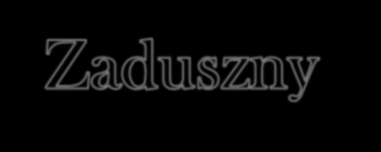 Zaduszny